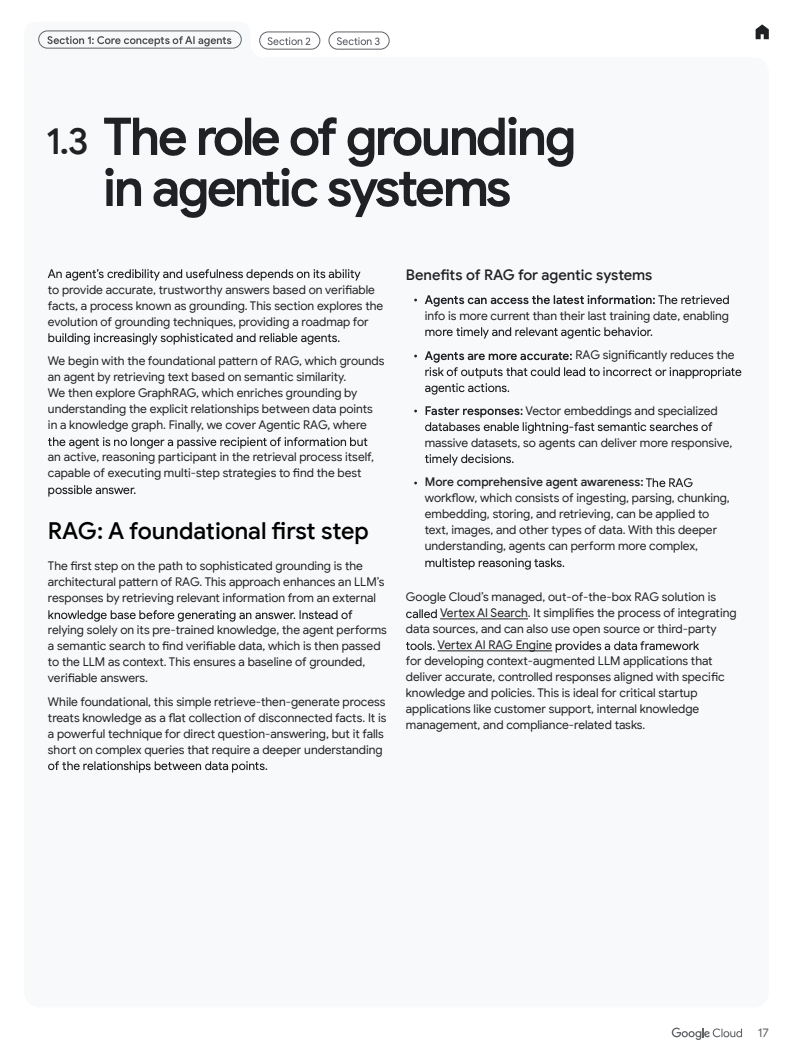 Section 1: Core concepts of AI agents

Section 2

Section 3

1.3 The role of grounding in agentic systems

An agent's credibility and usefulness depends on its ability to provide accurate, trustworthy answers based on verifiable facts, a process known as grounding. This section explores the evolution of grounding techniques, providing a roadmap for building increasingly sophisticated and reliable agents.

We begin with the foundational pattern of RAG, which grounds an agent by retrieving text based on semantic similarity. We then explore GraphRAG, which enriches grounding by understanding the explicit relationships between data points in a knowledge graph. Finally, we cover Agentic RAG, where the agent is no longer a passive recipient of information but an active, reasoning participant in the retrieval process itself, capable of executing multi-step strategies to find the best possible answer.

RAG: A foundational first step

The first step on the path to sophisticated grounding is the architectural pattern of RAG. This approach enhances an LLM's responses by retrieving relevant information from an external knowledge base before generating an answer. Instead of relying solely on its pre-trained knowledge, the agent performs a semantic search to find verifiable data, which is then passed to the LLM as context. This ensures a baseline of grounded, verifiable answers.

While foundational, this simple retrieve-then-generate process treats knowledge as a flat collection of disconnected facts. It is a powerful technique for direct question-answering, but it falls short on complex queries that require a deeper understanding of the relationships between data points.

Benefits of RAG for agentic systems

• Agents can access the latest information: The retrieved info is more current than their last training date, enabling more timely and relevant agentic behavior.

• Agents are more accurate: RAG significantly reduces the risk of outputs that could lead to incorrect or inappropriate agentic actions.

• Faster responses: Vector embeddings and specialized databases enable lightning-fast semantic searches of massive datasets, so agents can deliver more responsive, timely decisions.

• More comprehensive agent awareness: The RAG workflow, which consists of ingesting, parsing, chunking, embedding, storing, and retrieving, can be applied to text, images, and other types of data. With this deeper understanding, agents can perform more complex, multistep reasoning tasks.

Google Cloud's managed, out-of-the-box RAG solution is called Vertex AI Search. It simplifies the process of integrating data sources, and can also use open source or third-party tools. Vertex AI RAG Engine provides a data framework for developing context-augmented LLM applications that deliver accurate, controlled responses aligned with specific knowledge and policies. This is ideal for critical startup applications like customer support, internal knowledge management, and compliance-related tasks.

Google Cloud 17